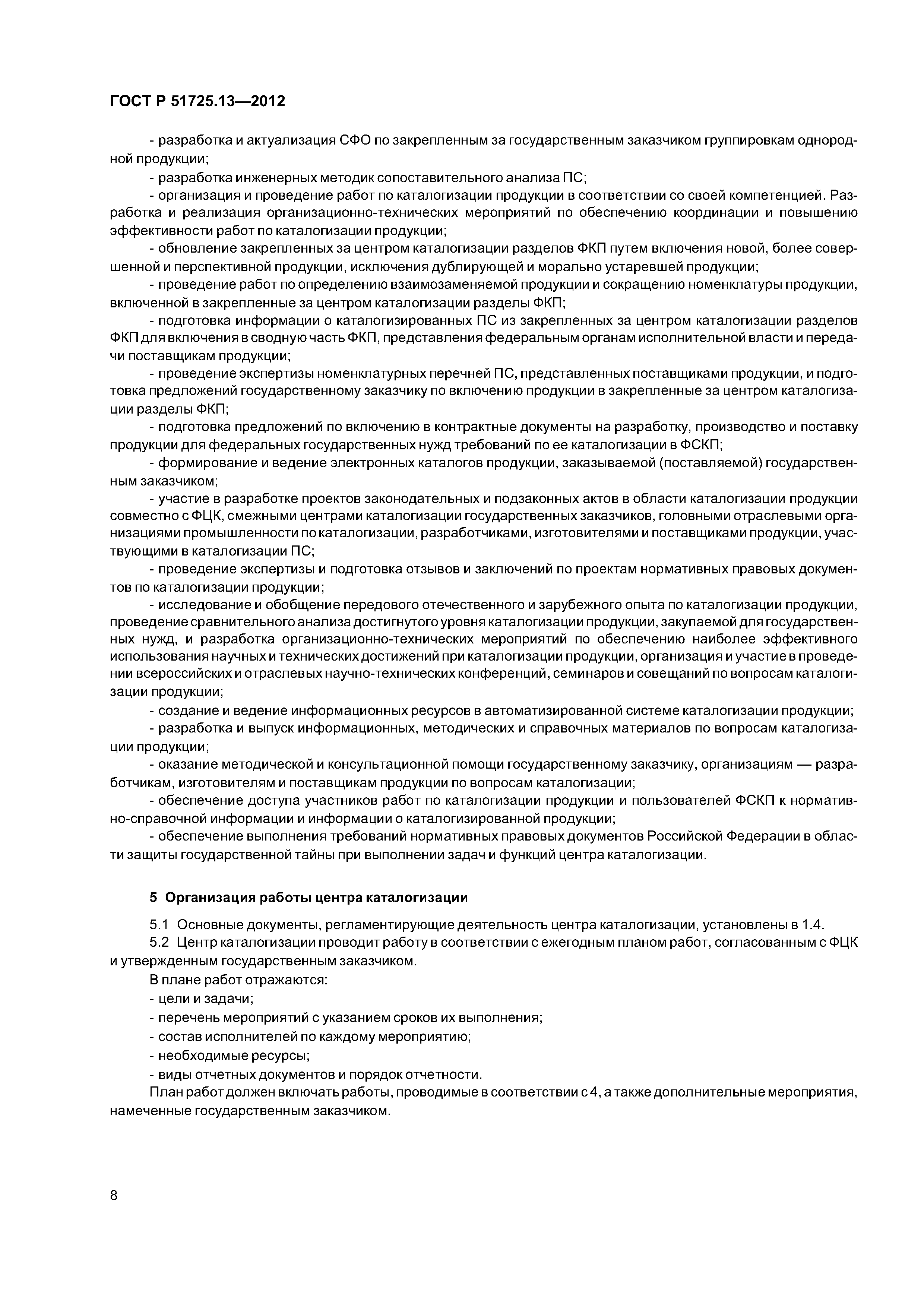 ГОСТ Р 51725.13—2012

- разработка и актуализация СФО по закрепленным за государственным заказчиком группировкам однородной продукции;

- разработка инженерных методик сопоставительного анализа ПС;

- организация и проведение работ по каталогизации продукции в соответствии со своей компетенцией. Разработка и реализация организационно-технических мероприятий по обеспечению координации и повышению эффективности работ по каталогизации продукции;

- обновление закрепленных за центром каталогизации разделов ФКП путем включения новой, более совершенной и перспективной продукции, исключения дублирующей и морально устаревшей продукции;

- проведение работ по определению взаимозаменяемой продукции и сокращению номенклатуры продукции, включенной в закрепленные за центром каталогизации разделы ФКП;

- подготовка информации о каталогизированных ПС из закрепленных за центром каталогизации разделов ФКП для включения в сводную часть ФКП, представления федеральным органам исполнительной власти и передачи поставщикам продукции;

- проведение экспертизы номенклатурных перечней ПС, представленных поставщиками продукции, и подготовка предложений государственному заказчику по включению продукции в закрепленные за центром каталогизации разделы ФКП;

- подготовка предложений по включению в контрактные документы на разработку, производство и поставку продукции для федеральных государственных нужд требований по ее каталогизации в ФСКП;

- формирование и ведение электронных каталогов продукции, заказываемой (поставляемой) государственным заказчиком;

- участие в разработке проектов законодательных и подзаконных актов в области каталогизации продукции совместно с ФЦК, смежными центрами каталогизации государственных заказчиков, головными отраслевыми организациями промышленности по каталогизации, разработчиками, изготовителями и поставщиками продукции, участвующими в каталогизации ПС;

- проведение экспертизы и подготовка отзывов и заключений по проектам нормативных правовых документов по каталогизации продукции;

- исследование и обобщение передового отечественного и зарубежного опыта по каталогизации продукции, проведение сравнительного анализа достигнутого уровня каталогизации продукции, закупаемой для государственных нужд, и разработка организационно-технических мероприятий по обеспечению наиболее эффективного использования научных и технических достижений при каталогизации продукции, организация и участие в проведении всероссийских и отраслевых научно-технических конференций, семинаров и совещаний по вопросам каталогизации продукции;

- создание и ведение информационных ресурсов в автоматизированной системе каталогизации продукции;

- разработка и выпуск информационных, методических и справочных материалов по вопросам каталогизации продукции;

- оказание методической и консультационной помощи государственному заказчику, организациям — разработчикам, изготовителям и поставщикам продукции по вопросам каталогизации;

- обеспечение доступа участников работ по каталогизации продукции и пользователей ФСКП к нормативно-справочной информации и информации о каталогизированной продукции;

- обеспечение выполнения требований нормативных правовых документов Российской Федерации в области защиты государственной тайны при выполнении задач и функций центра каталогизации.

5 Организация работы центра каталогизации

5.1 Основные документы, регламентирующие деятельность центра каталогизации, установлены в 1.4.

5.2 Центр каталогизации проводит работу в соответствии с ежегодным планом работ, согласованным с ФЦК и утвержденным государственным заказчиком.

В плане работ отражаются:

- цели и задачи;

- перечень мероприятий с указанием сроков их выполнения;

- состав исполнителей по каждому мероприятию;

- необходимые ресурсы;

- виды отчетных документов и порядок отчетности.

План работ должен включать работы, проводимые в соответствии с 4, а также дополнительные мероприятия, намеченные государственным заказчиком.

8